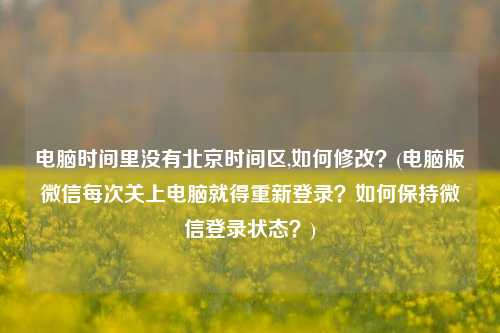 电脑时间里没有北京时间区,如何修改？(电脑版微信每次关上电脑就得重新登录？如何保持微信登录状态？）